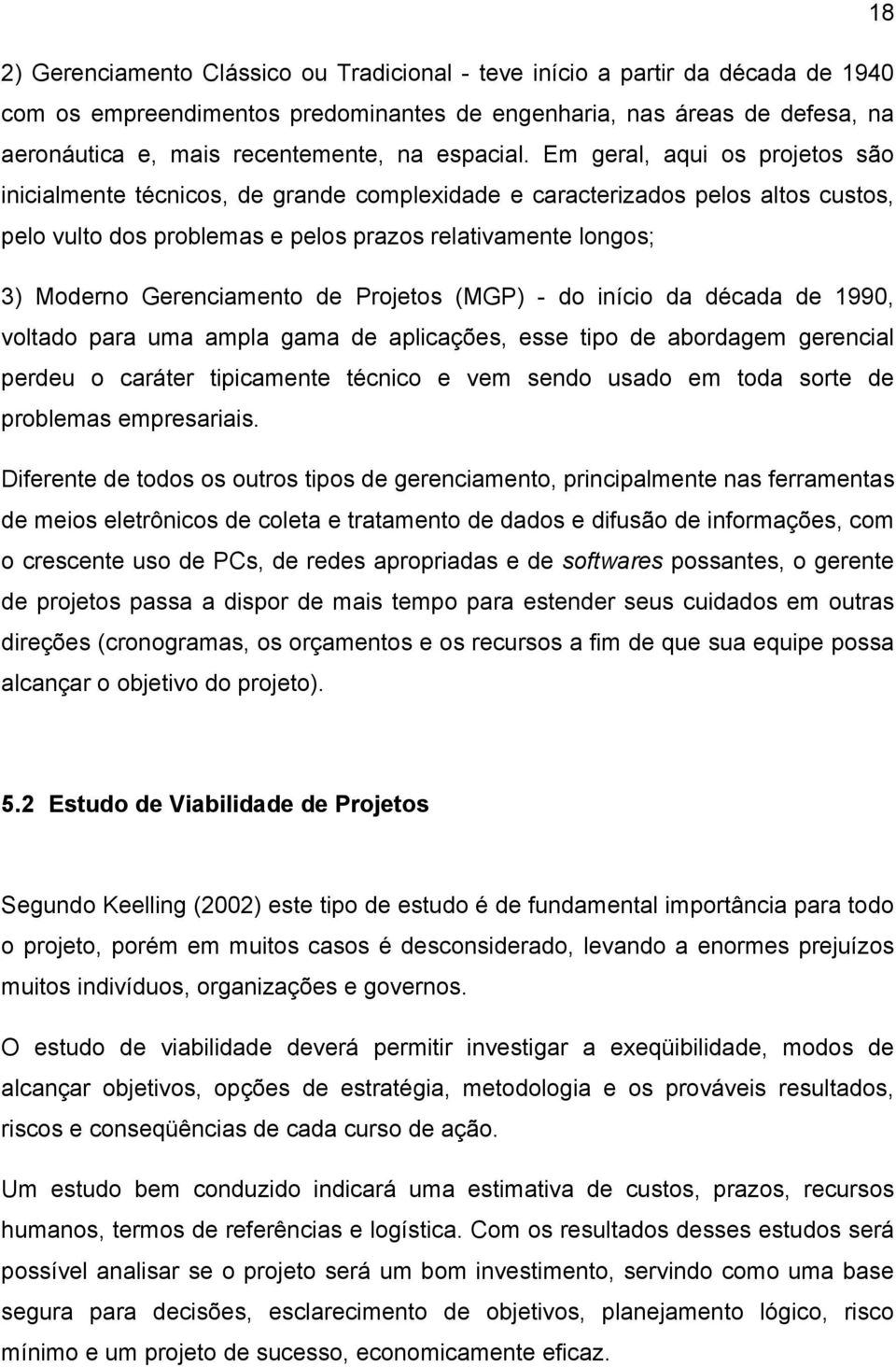 18

2) Gerenciamento Clássico ou Tradicional - teve início a partir da década de 1940 com os empreendimentos predominantes de engenharia, nas áreas de defesa, na aeronáutica e, mais recentemente, na espacial. Em geral, aqui os projetos são inicialmente técnicos, de grande complexidade e caracterizados pelos altos custos, pelo vulto dos problemas e pelos prazos relativamente longos;

3) Moderno Gerenciamento de Projetos (MGP) - do início da década de 1990, voltado para uma ampla gama de aplicações, esse tipo de abordagem gerencial perdeu o caráter tipicamente técnico e vem sendo usado em toda sorte de problemas empresariais.

Diferente de todos os outros tipos de gerenciamento, principalmente nas ferramentas de meios eletrônicos de coleta e tratamento de dados e difusão de informações, com o crescente uso de PCs, de redes apropriadas e de softwares possantes, o gerente de projetos passa a dispor de mais tempo para estender seus cuidados em outras direções (cronogramas, os orçamentos e os recursos a fim de que sua equipe possa alcançar o objetivo do projeto).

5.2 Estudo de Viabilidade de Projetos

Segundo Keelling (2002) este tipo de estudo é de fundamental importância para todo o projeto, porém em muitos casos é desconsiderado, levando a enormes prejuízos muitos indivíduos, organizações e governos.

O estudo de viabilidade deverá permitir investigar a exeqüibilidade, modos de alcançar objetivos, opções de estratégia, metodologia e os prováveis resultados, riscos e conseqüências de cada curso de ação.

Um estudo bem conduzido indicará uma estimativa de custos, prazos, recursos humanos, termos de referências e logística. Com os resultados desses estudos será possível analisar se o projeto será um bom investimento, servindo como uma base segura para decisões, esclarecimento de objetivos, planejamento lógico, risco mínimo e um projeto de sucesso, economicamente eficaz.